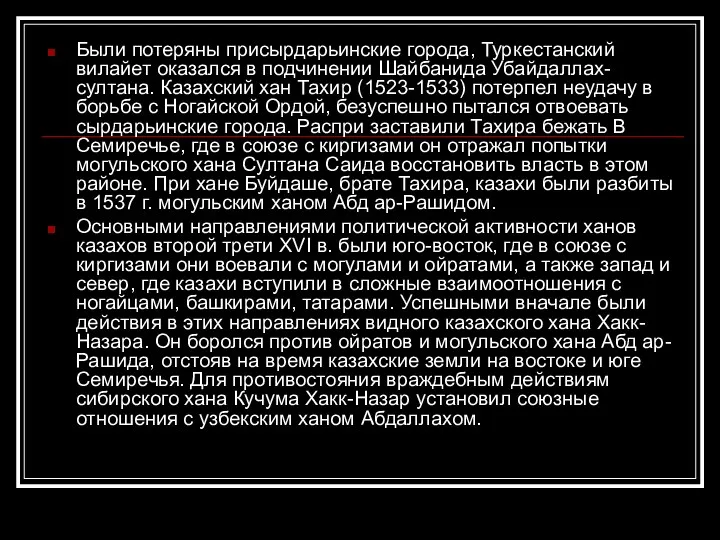 Были потеряны присырдарьинские города, Туркестанский вилайет оказался в подчинении Шайбанида Убайдаллах-султана. Казахский хан Тахир (1523-1533) потерпел неудачу в борьбе с Ногайской Ордой, безуспешно пытался отвоевать сырдарьинские города. Распри заставили Тахира бежать В Семиречье, где в союзе с киргизами он отражал попытки могульского хана Султана Саида восстановить власть в этом районе. При хане Буйдаше, брате Тахира, казахи были разбиты в 1537 г. могульским ханом Абд ар-Рашидом.

Основными направлениями политической активности ханов казахов второй трети XVI в. были юго-восток, где в союзе с киргизами они воевали с могулами и ойратами, а также запад и север, где казахи вступили в сложные взаимоотношения с ногайцами, башкирами, татарами. Успешными вначале были действия в этих направлениях видного казахского хана Хакк-Назара. Он боролся против ойратов и могульского хана Абд ар-Рашида, отстояв на время казахские земли на востоке и юге Семиречья. Для противостояния враждебным действиям сибирского хана Кучума Хакк-Назар установил союзные отношения с узбекским ханом Абдаллахом.